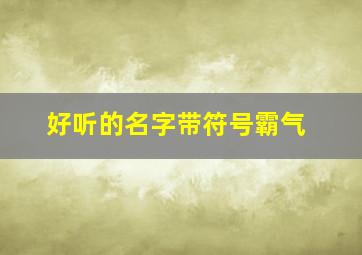 好听的名字带符号霸气